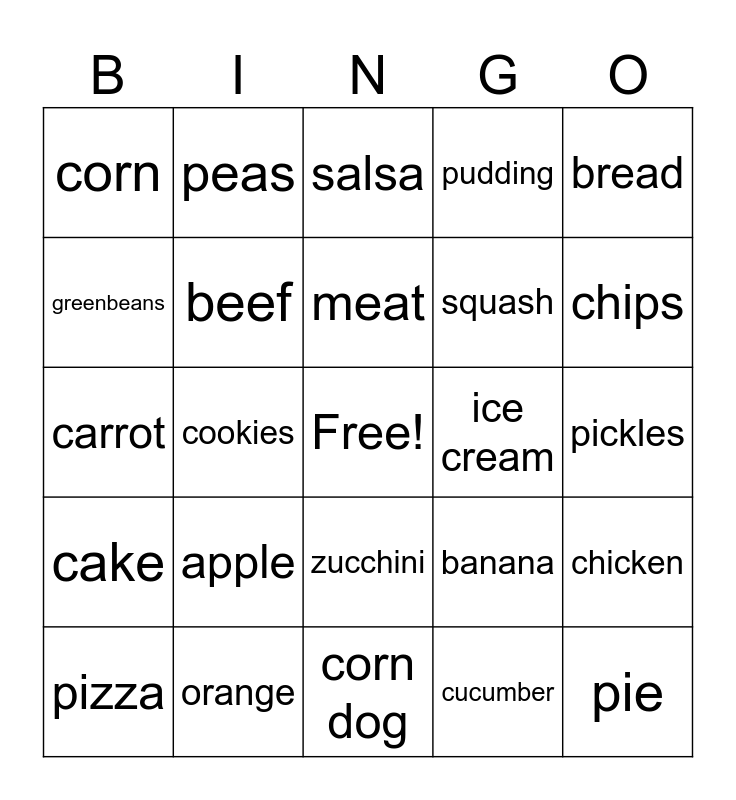 | B | I | N | G | O |
|---|---|---|---|---|
| corn | peas | salsa | pudding | bread |
| greenbeans | beef | meat | squash | chips |
| carrot | cookies | Free! | ice cream | pickles |
| cake | apple | zucchini | banana | chicken |
| pizza | orange | corn dog | cucumber | pie |